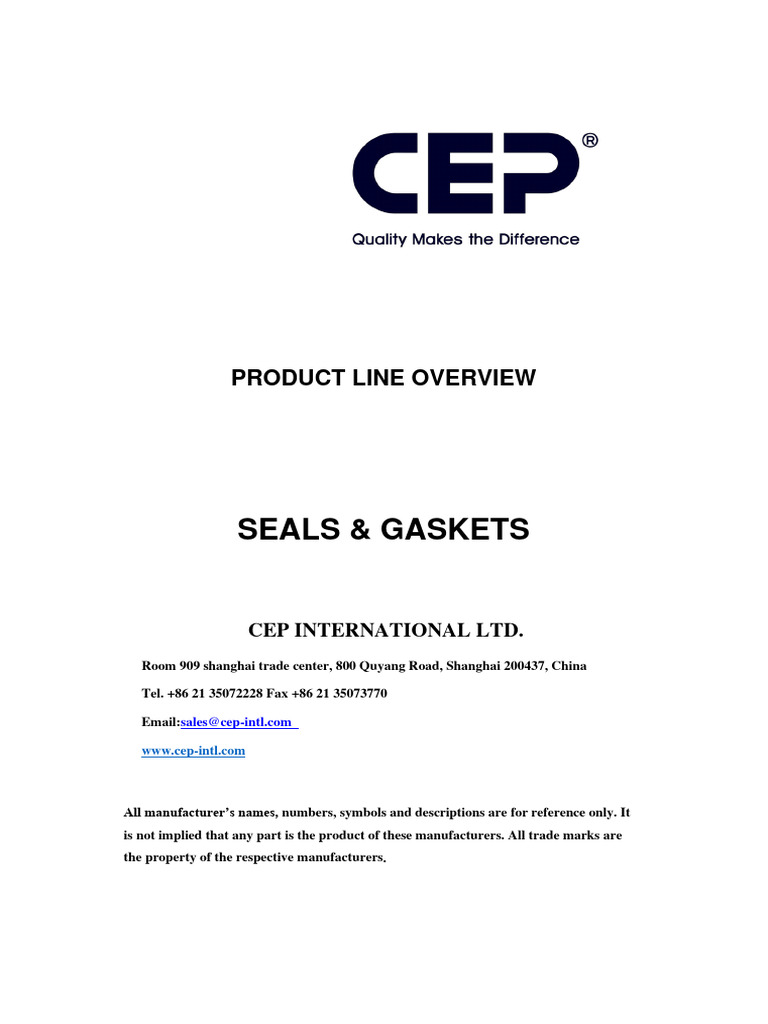 CEP®
Quality Makes the Difference

PRODUCT LINE OVERVIEW

SEALS & GASKETS

CEP INTERNATIONAL LTD.

Room 909 shanghai trade center, 800 Quyang Road, Shanghai 200437, China

Tel. +86 21 35072228 Fax +86 21 35073770

Email:sales@cep-intl.com

www.cep-intl.com

All manufacturer's names, numbers, symbols and descriptions are for reference only. It is not implied that any part is the product of these manufacturers. All trade marks are the property of the respective manufacturers.